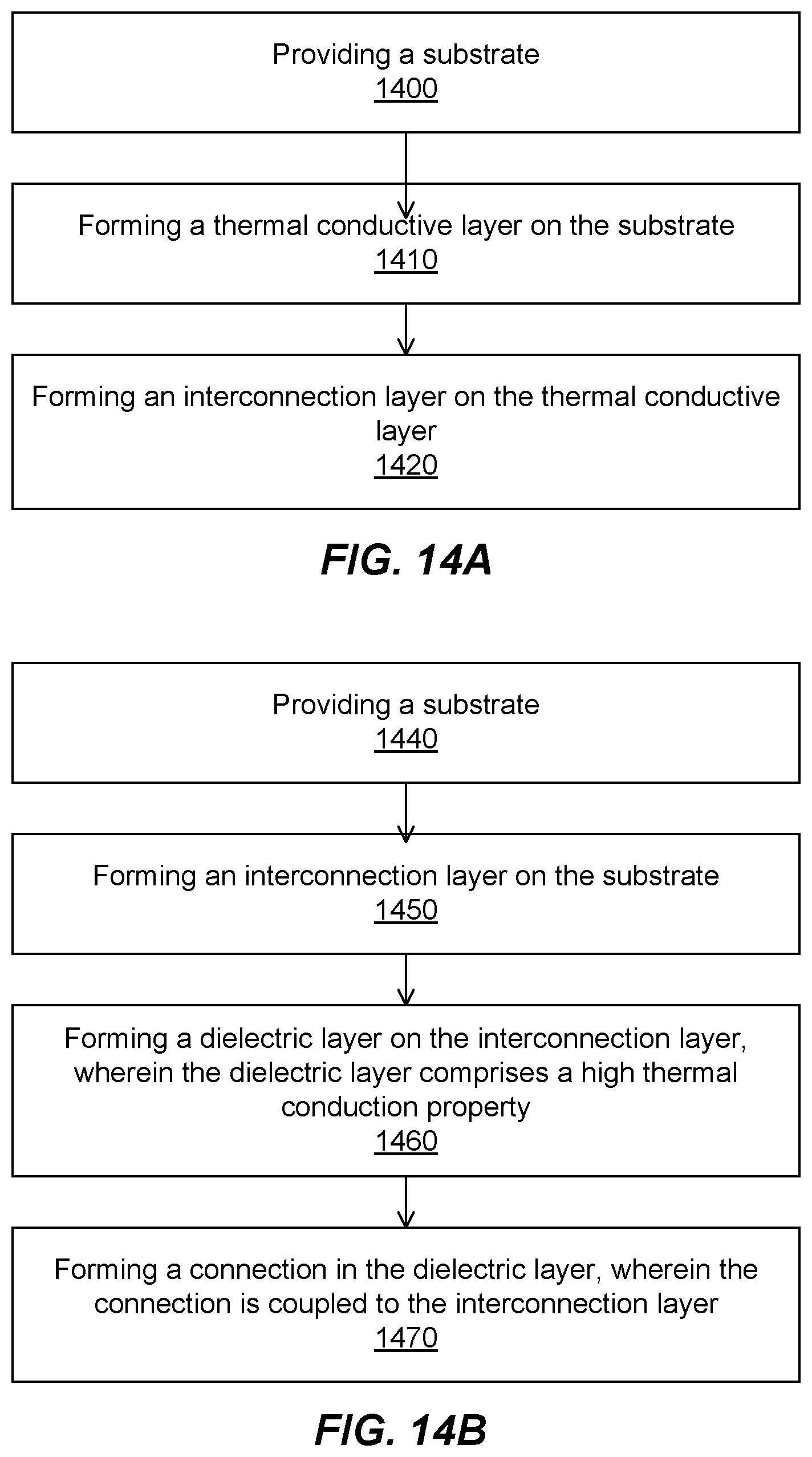 Providing a substrate
1400

Forming a thermal conductive layer on the substrate
1410

Forming an interconnection layer on the thermal conductive layer
1420

FIG. 14A

Providing a substrate
1440

Forming an interconnection layer on the substrate
1450

Forming a dielectric layer on the interconnection layer, wherein the dielectric layer comprises a high thermal conduction property
1460

Forming a connection in the dielectric layer, wherein the connection is coupled to the interconnection layer
1470

FIG. 14B